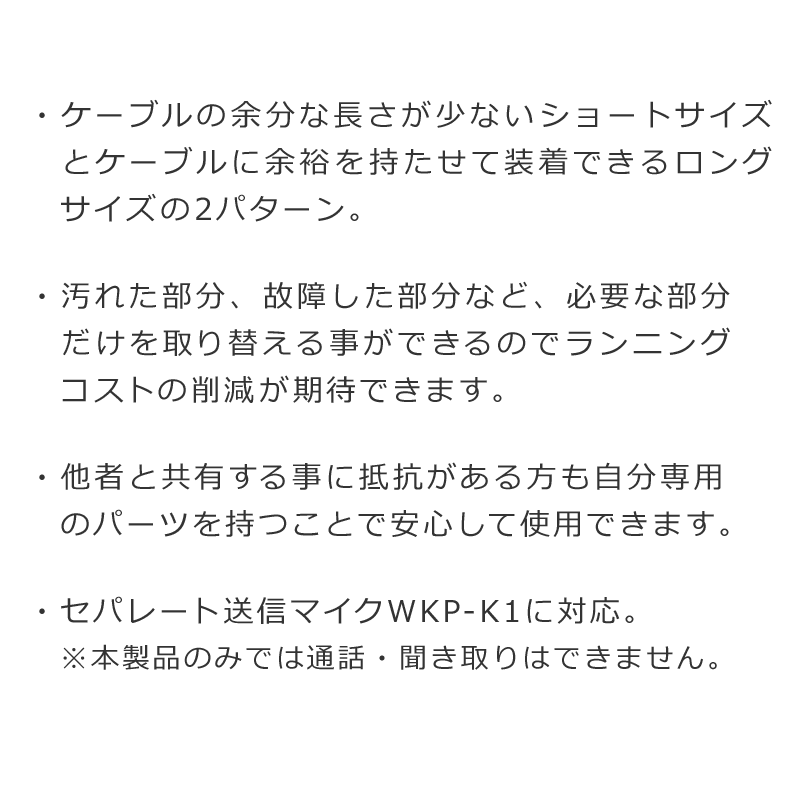 ・ケーブルの余分な長さが少ないショートサイズとケーブルに余裕を持たせて装着できるロングサイズの2パターン。

・汚れた部分、故障した部分など、必要な部分だけを取り替える事ができるのでランニングコストの削減が期待できます。

・他者と共有する事に抵抗がある方も自分専用のパーツを持つことで安心して使用できます。

・セパレート送信マイクWKP-K1に対応。
※本製品のみでは通話・聞き取りはできません。